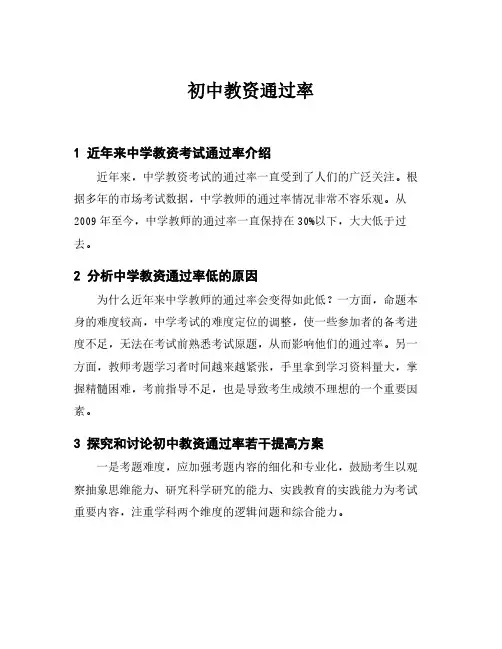 初中教资通过率

1 近年来中学教资考试通过率介绍

近年来，中学教资考试的通过率一直受到了人们的广泛关注。根据多年的市场考试数据，中学教师的通过率情况非常不容乐观。从2009年至今，中学教师的通过率一直保持在30%以下，大大低于过去。

2 分析中学教资通过率低的原因

为什么近年来中学教师的通过率会变得如此低？一方面，命题本身的难度较高，中学考试的难度定位的调整，使一些参加者的备考进度不足，无法在考试前熟悉考试原题，从而影响他们的通过率。另一方面，教师考题学习者时间越来越紧张，手里拿到学习资料量大，掌握精髓困难，考前指导不足，也是导致考生成绩不理想的一个重要因素。

3 探究和讨论初中教资通过率若干提高方案

一是考题难度，应加强考题内容的细化和专业化，鼓励考生以观察抽象思维能力、研究科学研究的能力、实践教育的实践能力为考试重要内容，注重学科两个维度的逻辑问题和综合能力。